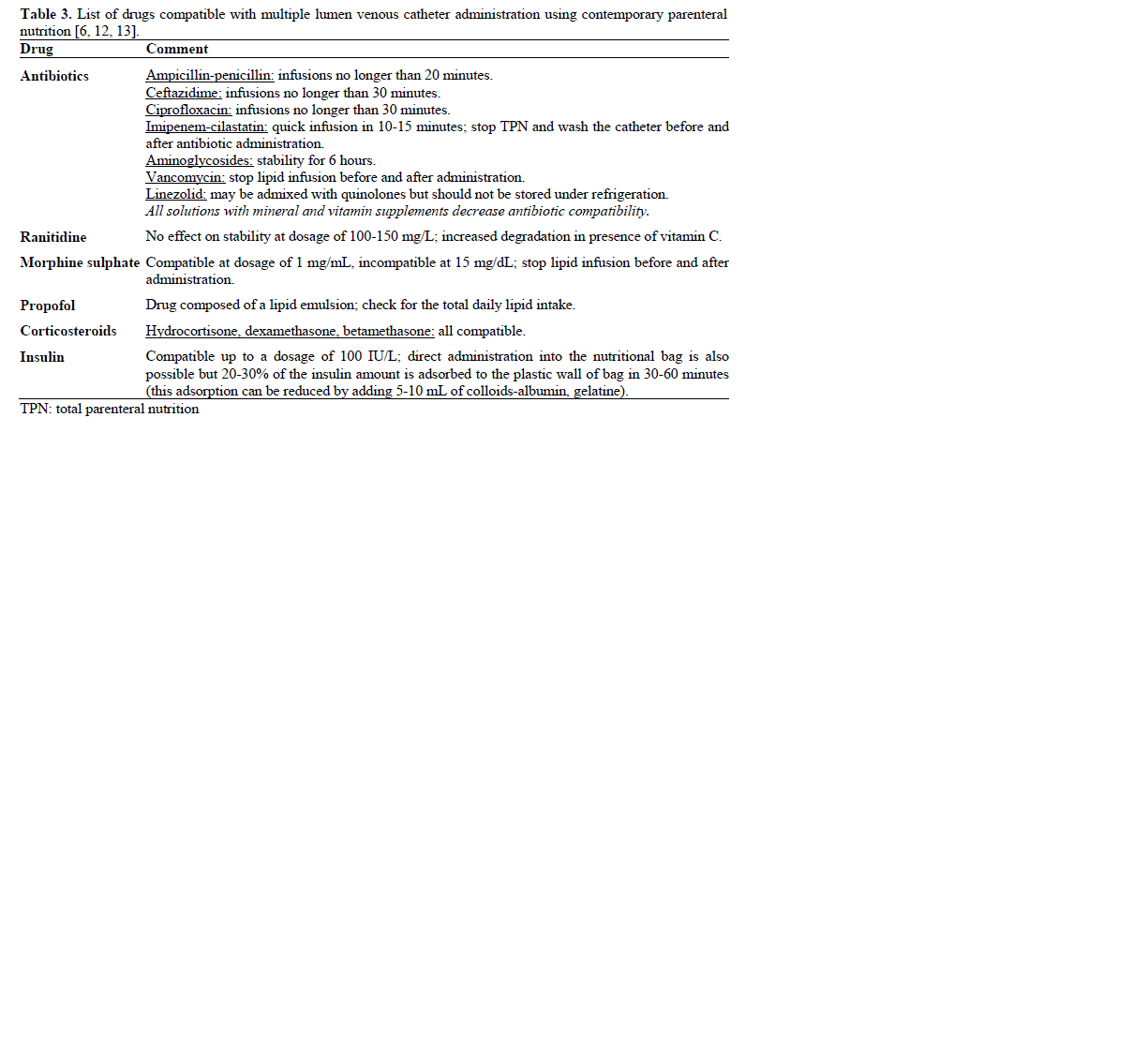 Table 3. List of drugs compatible with multiple lumen venous catheter administration using contemporary parenteral nutrition [6, 12, 13].

| Drug | Comment |
|---|---|
| Antibiotics | Ampicillin-penicillin: infusions no longer than 20 minutes. Ceftazidime: infusions no longer than 30 minutes. Ciprofloxacin: infusions no longer than 30 minutes. Imipenem-cilastatin: quick infusion in 10-15 minutes; stop TPN and wash the catheter before and after antibiotic administration. Aminoglycosides: stability for 6 hours. Vancomycin: stop lipid infusion before and after administration. Linezolid: may be admixed with quinolones but should not be stored under refrigeration. All solutions with mineral and vitamin supplements decrease antibiotic compatibility. |
| Ranitidine | No effect on stability at dosage of 100-150 mg/L; increased degradation in presence of vitamin C. |
| Morphine sulphate | Compatible at dosage of 1 mg/mL, incompatible at 15 mg/dL; stop lipid infusion before and after administration. |
| Propofol | Drug composed of a lipid emulsion; check for the total daily lipid intake. |
| Corticosteroids | Hydrocortisone, dexamethasone, betamethasone: all compatible. |
| Insulin | Compatible up to a dosage of 100 IU/L; direct administration into the nutritional bag is also possible but 20-30% of the insulin amount is adsorbed to the plastic wall of bag in 30-60 minutes (this adsorption can be reduced by adding 5-10 mL of colloids-albumin, gelatine). |

TPN: total parenteral nutrition